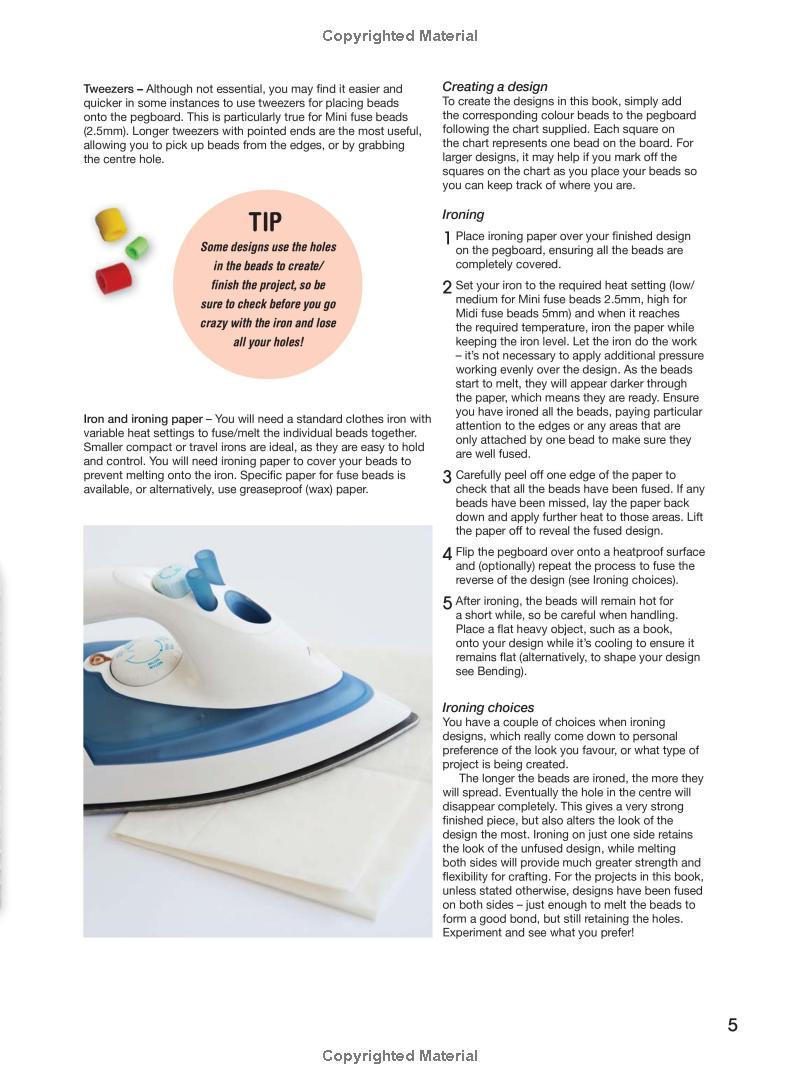 Copyrighted Material

Tweezers – Although not essential, you may find it easier and quicker in some instances to use tweezers for placing beads onto the pegboard. This is particularly true for Mini fuse beads (2.5mm). Longer tweezers with pointed ends are the most useful, allowing you to pick up beads from the edges, or by grabbing the centre hole.

TIP
Some designs use the holes in the beads to create/ finish the project, so be sure to check before you go crazy with the iron and lose all your holes!

Iron and ironing paper – You will need a standard clothes iron with variable heat settings to fuse/melt the individual beads together. Smaller compact or travel irons are ideal, as they are easy to hold and control. You will need ironing paper to cover your beads to prevent melting onto the iron. Specific paper for fuse beads is available, or alternatively, use greaseproof (wax) paper.

Creating a design
To create the designs in this book, simply add the corresponding colour beads to the pegboard following the chart supplied. Each square on the chart represents one bead on the board. For larger designs, it may help if you mark off the squares on the chart as you place your beads so you can keep track of where you are.

Ironing
1 Place ironing paper over your finished design on the pegboard, ensuring all the beads are completely covered.

2 Set your iron to the required heat setting (low/ medium for Mini fuse beads 2.5mm, high for Midi fuse beads 5mm) and when it reaches the required temperature, iron the paper while keeping the iron level. Let the iron do the work – it's not necessary to apply additional pressure working evenly over the design. As the beads start to melt, they will appear darker through the paper, which means they are ready. Ensure you have ironed all the beads, paying particular attention to the edges or any areas that are only attached by one bead to make sure they are well fused.

3 Carefully peel off one edge of the paper to check that all the beads have been fused. If any beads have been missed, lay the paper back down and apply further heat to those areas. Lift the paper off to reveal the fused design.

4 Flip the pegboard over onto a heatproof surface and (optionally) repeat the process to fuse the reverse of the design (see Ironing choices).

5 After ironing, the beads will remain hot for a short while, so be careful when handling. Place a flat heavy object, such as a book, onto your design while it's cooling to ensure it remains flat (alternatively, to shape your design see Bending).

Ironing choices
You have a couple of choices when ironing designs, which really come down to personal preference of the look you favour, or what type of project is being created.
The longer the beads are ironed, the more they will spread. Eventually the hole in the centre will disappear completely. This gives a very strong finished piece, but also alters the look of the design the most. Ironing on just one side retains the look of the unfused design, while melting both sides will provide much greater strength and flexibility for crafting. For the projects in this book, unless stated otherwise, designs have been fused on both sides – just enough to melt the beads to form a good bond, but still retaining the holes. Experiment and see what you prefer!

5

Copyrighted Material